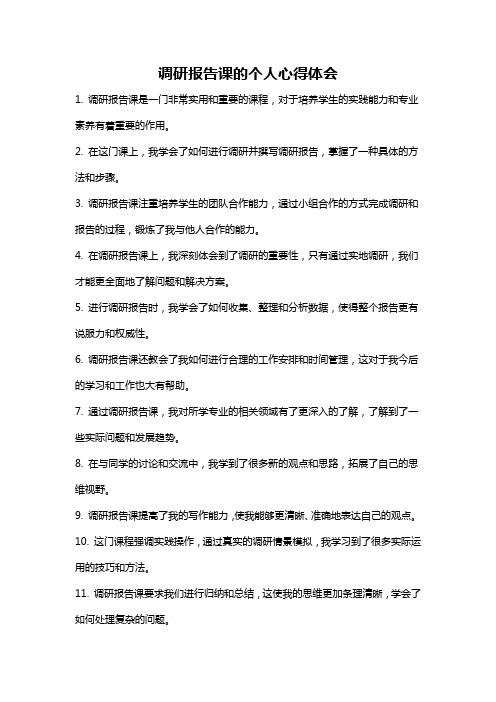 调研报告课的个人心得体会

1. 调研报告课是一门非常实用和重要的课程，对于培养学生的实践能力和专业素养有着重要的作用。

2. 在这门课上，我学会了如何进行调研并撰写调研报告，掌握了一种具体的方法和步骤。

3. 调研报告课注重培养学生的团队合作能力，通过小组合作的方式完成调研和报告的过程，锻炼了我与他人合作的能力。

4. 在调研报告课上，我深刻体会到了调研的重要性，只有通过实地调研，我们才能更全面地了解问题和解决方案。

5. 进行调研报告时，我学会了如何收集、整理和分析数据，使得整个报告更有说服力和权威性。

6. 调研报告课还教会了我如何进行合理的工作安排和时间管理，这对于我今后的学习和工作也大有帮助。

7. 通过调研报告课，我对所学专业的相关领域有了更深入的了解，了解到了一些实际问题和发展趋势。

8. 在与同学的讨论和交流中，我学到了很多新的观点和思路，拓展了自己的思维视野。

9. 调研报告课提高了我的写作能力，使我能够更清晰、准确地表达自己的观点。

10. 这门课程强调实践操作，通过真实的调研情景模拟，我学习到了很多实际运用的技巧和方法。

11. 调研报告课要求我们进行归纳和总结，这使我的思维更加条理清晰，学会了如何处理复杂的问题。